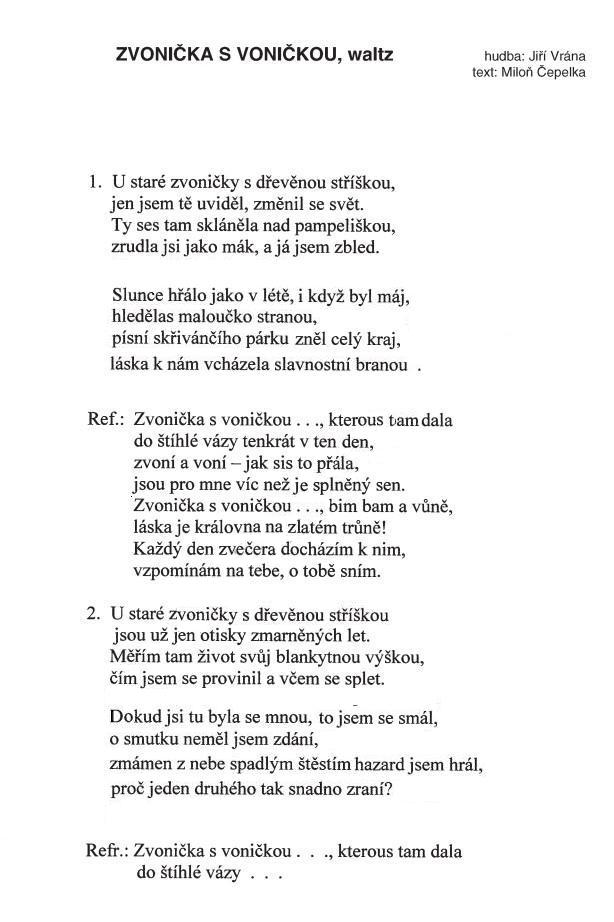 ZVONIČKA S VONIČKOU, waltz

hudba: Jiří Vrána
text: Miloň Čepelka

1. U staré zvoničky s dřevěnou stříškou,
jen jsem tě uviděl, změnil se svět.
Ty ses tam skláněla nad pampeliškou,
zrudla jsi jako mák, a já jsem zbled.

Slunce hřálo jako v létě, i když byl máj,
hledělas maloučko stranou,
písní skřivánčího párku zněl celý kraj,
láska k nám vcházela slavnostní branou .

Ref.: Zvonička s voničkou . . ., kterous tam dala
do štíhlé vázy tenkrát v ten den,
zvoní a voní – jak sis to přála,
jsou pro mne víc než je splněný sen.
Zvonička s voničkou . . ., bim bam a vůně,
láska je královna na zlatém trůně!
Každý den zvečera docházím k nim,
vzpomínám na tebe, o tobě sním.

2. U staré zvoničky s dřevěnou stříškou
jsou už jen otisky zmarněných let.
Měřím tam život svůj blankytnou výškou,
čím jsem se provinil a včem se splet.

Dokud jsi tu byla se mnou, to jsem se smál,
o smutku neměl jsem zdání,
zmámen z nebe spadlým štěstím hazard jsem hrál,
proč jeden druhého tak snadno zraní?

Refr.: Zvonička s voničkou . . ., kterous tam dala
do štíhlé vázy . . .